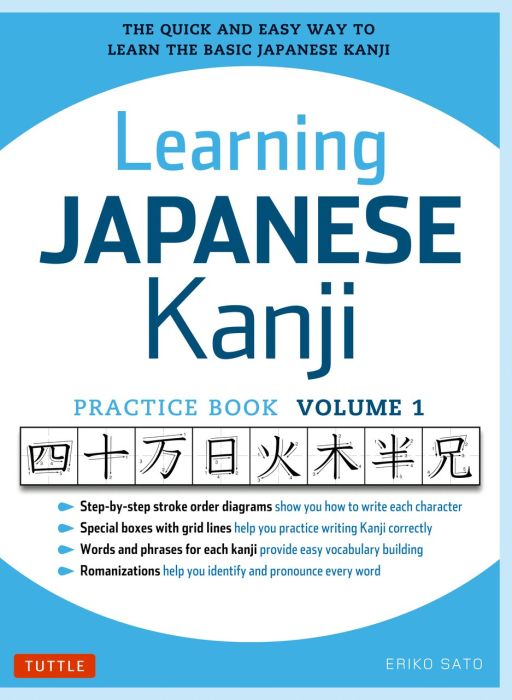 THE QUICK AND EASY WAY TO LEARN THE BASIC JAPANESE KANJI

Learning JAPANESE Kanji

PRACTICE BOOK VOLUME 1

四 十 万 日 火 木 半 兄

Step-by-step stroke order diagrams show you how to write each character

Special boxes with grid lines help you practice writing Kanji correctly

Words and phrases for each kanji provide easy vocabulary building

Romanizations help you identify and pronounce every word

TUTTLE

ERIKO SATO